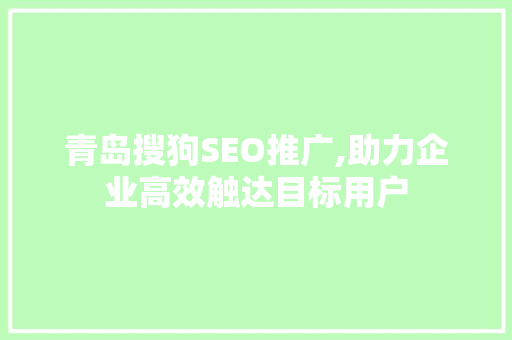 青岛搜狗SEO推广,助力企业高效触达目标用户